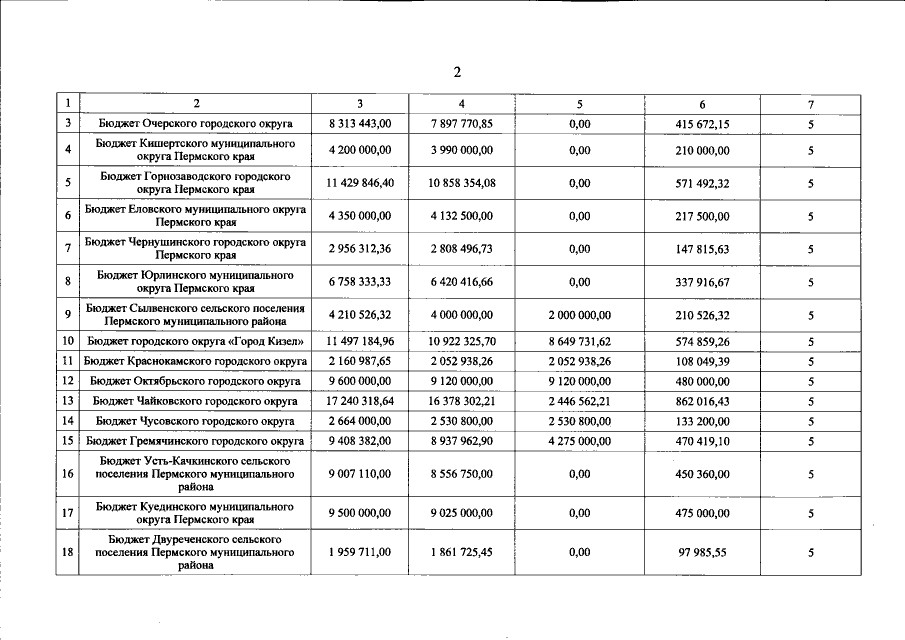 2

| 1 | 2 | 3 | 4 | 5 | 6 | 7 |
|---|---|---|---|---|---|---|
| 3 | Бюджет Очерского городского округа | 8 313 443,00 | 7 897 770,85 | 0,00 | 415 672,15 | 5 |
| 4 | Бюджет Кишертского муниципального округа Пермского края | 4 200 000,00 | 3 990 000,00 | 0,00 | 210 000,00 | 5 |
| 5 | Бюджет Горнозаводского городского округа Пермского края | 11 429 846,40 | 10 858 354,08 | 0,00 | 571 492,32 | 5 |
| 6 | Бюджет Еловского муниципального округа Пермского края | 4 350 000,00 | 4 132 500,00 | 0,00 | 217 500,00 | 5 |
| 7 | Бюджет Чернушинского городского округа Пермского края | 2 956 312,36 | 2 808 496,73 | 0,00 | 147 815,63 | 5 |
| 8 | Бюджет Юрлинского муниципального округа Пермского края | 6 758 333,33 | 6 420 416,66 | 0,00 | 337 916,67 | 5 |
| 9 | Бюджет Сылвенского сельского поселения Пермского муниципального района | 4 210 526,32 | 4 000 000,00 | 2 000 000,00 | 210 526,32 | 5 |
| 10 | Бюджет городского округа «Город Кизел» | 11 497 184,96 | 10 922 325,70 | 8 649 731,62 | 574 859,26 | 5 |
| 11 | Бюджет Краснокамского городского округа | 2 160 987,65 | 2 052 938,26 | 2 052 938,26 | 108 049,39 | 5 |
| 12 | Бюджет Октябрьского городского округа | 9 600 000,00 | 9 120 000,00 | 9 120 000,00 | 480 000,00 | 5 |
| 13 | Бюджет Чайковского городского округа | 17 240 318,64 | 16 378 302,21 | 2 446 562,21 | 862 016,43 | 5 |
| 14 | Бюджет Чусовского городского округа | 2 664 000,00 | 2 530 800,00 | 2 530 800,00 | 133 200,00 | 5 |
| 15 | Бюджет Гремячинского городского округа | 9 408 382,00 | 8 937 962,90 | 4 275 000,00 | 470 419,10 | 5 |
| 16 | Бюджет Усть-Качкинского сельского поселения Пермского муниципального района | 9 007 110,00 | 8 556 750,00 | 0,00 | 450 360,00 | 5 |
| 17 | Бюджет Куединского муниципального округа Пермского края | 9 500 000,00 | 9 025 000,00 | 0,00 | 475 000,00 | 5 |
| 18 | Бюджет Двуреченского сельского поселения Пермского муниципального района | 1 959 711,00 | 1 861 725,45 | 0,00 | 97 985,55 | 5 |